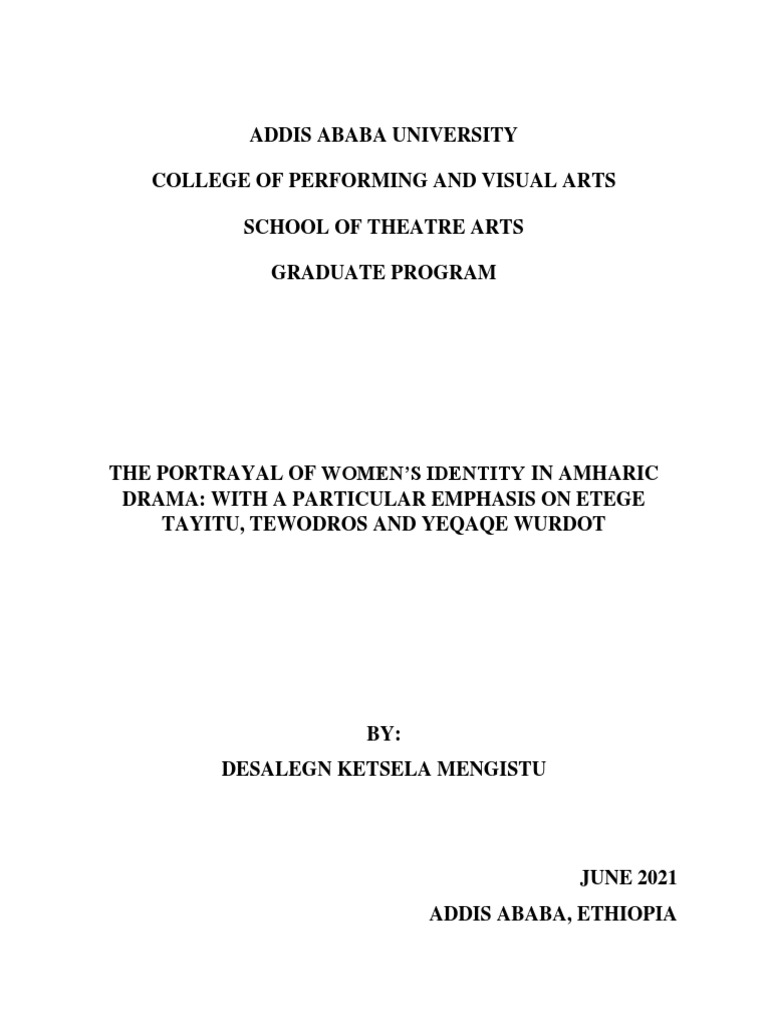 ADDIS ABABA UNIVERSITY

COLLEGE OF PERFORMING AND VISUAL ARTS

SCHOOL OF THEATRE ARTS

GRADUATE PROGRAM

THE PORTRAYAL OF WOMEN'S IDENTITY IN AMHARIC DRAMA: WITH A PARTICULAR EMPHASIS ON ETEGE TAYITU, TEWODROS AND YEQAQE WURDOT

BY:

DESALEGN KETSELA MENGISTU

JUNE 2021

ADDIS ABABA, ETHIOPIA